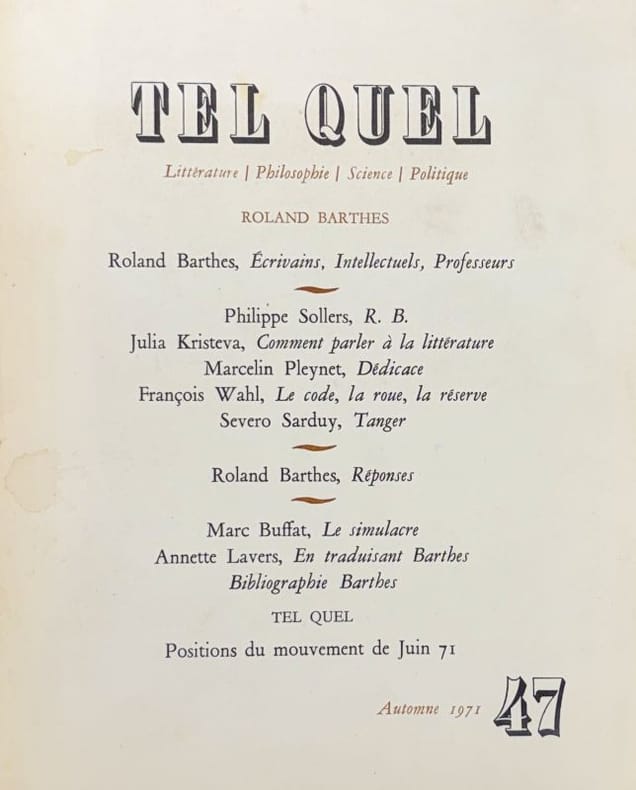 TEL QUEL

Littérature | Philosophie | Science | Politique

ROLAND BARTHES

Roland Barthes, Écrivains, Intellectuels, Professeurs

Philippe Sollers, R. B.
Julia Kristeva, Comment parler à la littérature
Marcelin Pleynet, Dédicace
François Wahl, Le code, la roue, la réserve
Severo Sarduy, Tanger

Roland Barthes, Réponses

Marc Buffat, Le simulacre
Annette Lavers, En traduisant Barthes
Bibliographie Barthes

TEL QUEL

Positions du mouvement de Juin 71

Automne 1971 47